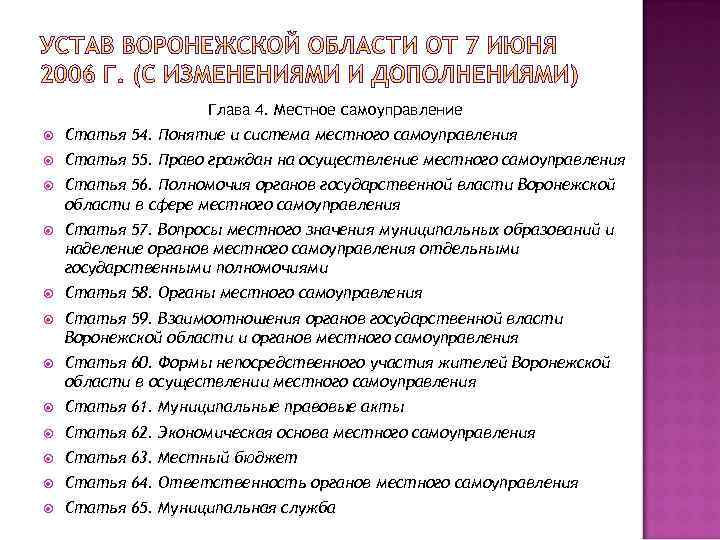 УСТАВ ВОРОНЕЖСКОЙ ОБЛАСТИ ОТ 7 ИЮНЯ 2006 Г. (С ИЗМЕНЕНИЯМИ И ДОПОЛНЕНИЯМИ)

Глава 4. Местное самоуправление

Статья 54. Понятие и система местного самоуправления

Статья 55. Право граждан на осуществление местного самоуправления

Статья 56. Полномочия органов государственной власти Воронежской области в сфере местного самоуправления

Статья 57. Вопросы местного значения муниципальных образований и наделение органов местного самоуправления отдельными государственными полномочиями

Статья 58. Органы местного самоуправления

Статья 59. Взаимоотношения органов государственной власти Воронежской области и органов местного самоуправления

Статья 60. Формы непосредственного участия жителей Воронежской области в осуществлении местного самоуправления

Статья 61. Муниципальные правовые акты

Статья 62. Экономическая основа местного самоуправления

Статья 63. Местный бюджет

Статья 64. Ответственность органов местного самоуправления

Статья 65. Муниципальная служба